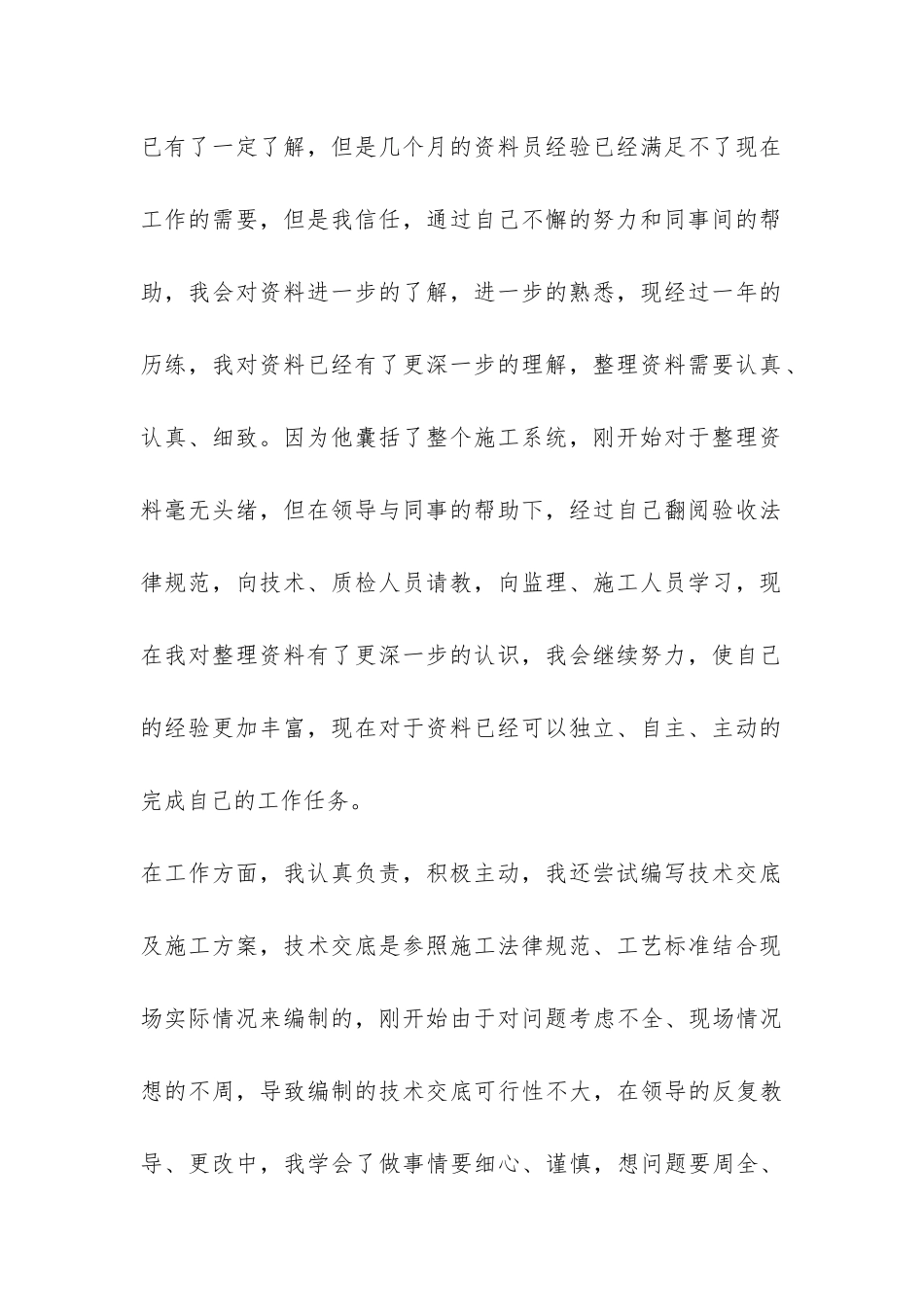 已有了一定了解，但是几个月的资料员经验已经满足不了现在工作的需要，但是我信任，通过自己不懈的努力和同事间的帮助，我会对资料进一步的了解，进一步的熟悉，现经过一年的历练，我对资料已经有了更深一步的理解，整理资料需要认真、认真、细致。因为他囊括了整个施工系统，刚开始对于整理资料毫无头绪，但在领导与同事的帮助下，经过自己翻阅验收法律规范，向技术、质检人员请教，向监理、施工人员学习，现在我对整理资料有了更深一步的认识，我会继续努力，使自己的经验更加丰富，现在对于资料已经可以独立、自主、主动的完成自己的工作任务。

在工作方面，我认真负责，积极主动，我还尝试编写技术交底及施工方案，技术交底是参照施工法律规范、工艺标准结合现场实际情况来编制的，刚开始由于对问题考虑不全、现场情况想的不周，导致编制的技术交底可行性不大，在领导的反复教导、更改中，我学会了做事情要细心、谨慎，想问题要周全、